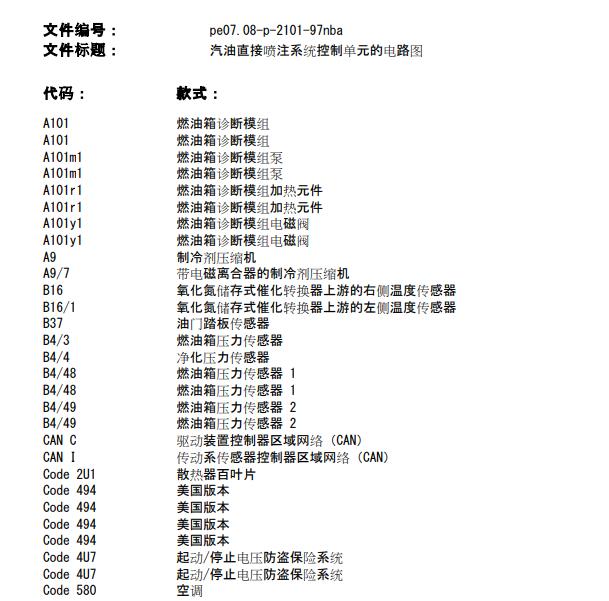 文件编号： pe07.08-p-2101-97nba
文件标题： 汽油直接喷注系统控制单元的电路图

代码： 款式：

A101 燃油箱诊断模组
A101 燃油箱诊断模组
A101m1 燃油箱诊断模组泵
A101m1 燃油箱诊断模组泵
A101r1 燃油箱诊断模组加热元件
A101r1 燃油箱诊断模组加热元件
A101y1 燃油箱诊断模组电磁阀
A101y1 燃油箱诊断模组电磁阀
A9 制冷剂压缩机
A9/7 带电磁离合器的制冷剂压缩机
B16 氧化氮储存式催化转换器上游的右侧温度传感器
B16/1 氧化氮储存式催化转换器上游的左侧温度传感器
B37 油门踏板传感器
B4/3 燃油箱压力传感器
B4/4 净化压力传感器
B4/48 燃油箱压力传感器 1
B4/48 燃油箱压力传感器 1
B4/49 燃油箱压力传感器 2
B4/49 燃油箱压力传感器 2
CAN C 驱动装置控制器区域网络（CAN）
CAN I 传动系传感器控制器区域网络（CAN）
Code 2U1 散热器百叶片
Code 494 美国版本
Code 494 美国版本
Code 494 美国版本
Code 494 美国版本
Code 4U7 起动/停止电压防盗保险系统
Code 4U7 起动/停止电压防盗保险系统
Code 580 空调